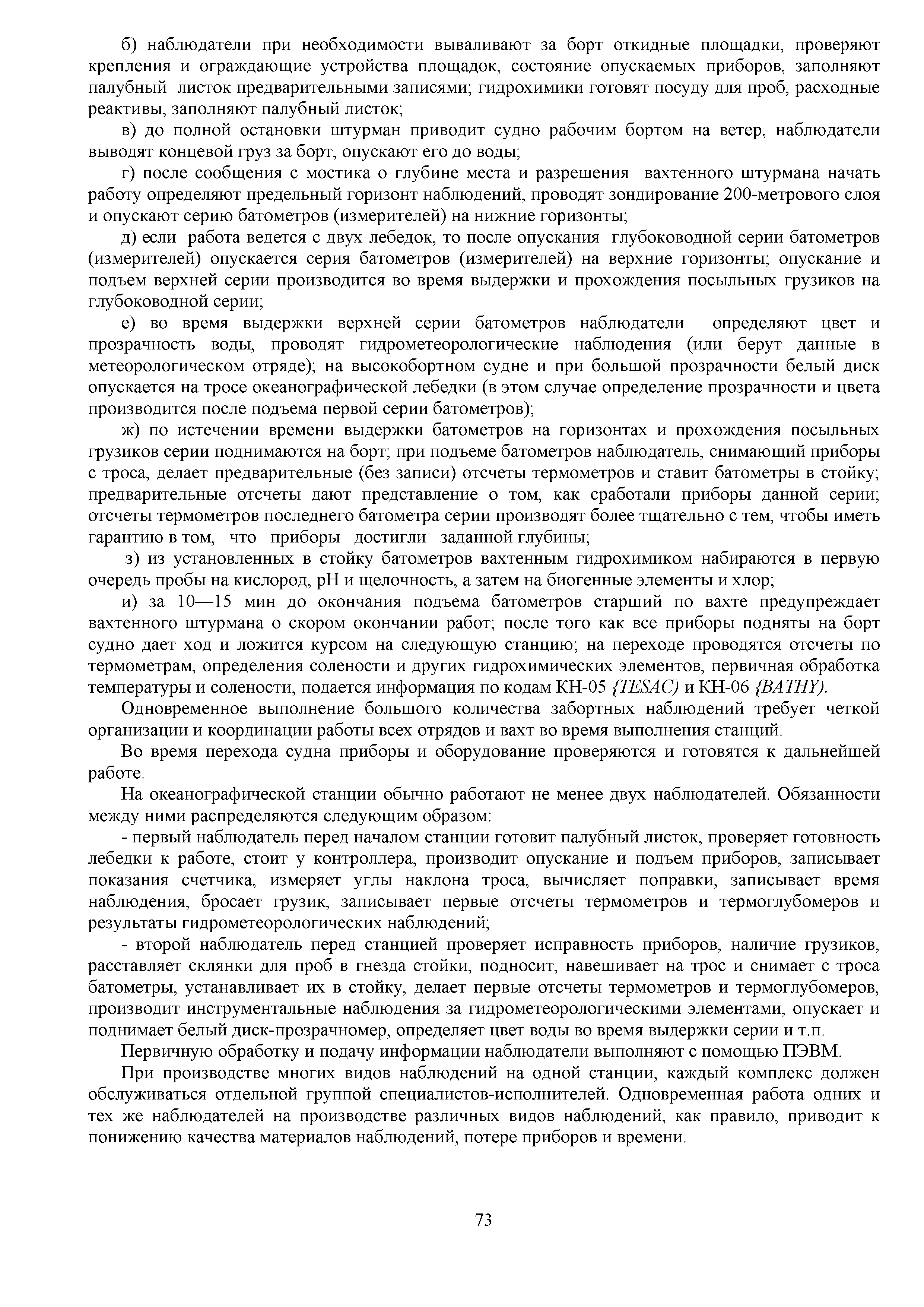 б) наблюдатели при необходимости вываливают за борт откидные площадки, проверяют крепления и ограждающие устройства площадок, состояние опускаемых приборов, заполняют палубный листок предварительными записями; гидрохимики готовят посуду для проб, расходные реактивы, заполняют палубный листок;

в) до полной остановки штурман приводит судно рабочим бортом на ветер, наблюдатели выводят концевой груз за борт, опускают его до воды;

г) после сообщения с мостика о глубине места и разрешения вахтенного штурмана начать работу определяют предельный горизонт наблюдений, проводят зондирование 200-метрового слоя и опускают серию батометров (измерителей) на нижние горизонты;

д) если работа ведется с двух лебедок, то после опускания глубоководной серии батометров (измерителей) опускается серия батометров (измерителей) на верхние горизонты; опускание и подъем верхней серии производится во время выдержки и прохождения посыльных грузиков на глубоководной серии;

е) во время выдержки верхней серии батометров наблюдатели определяют цвет и прозрачность воды, проводят гидрометеорологические наблюдения (или берут данные в метеорологическом отряде); на высокобортном судне и при большой прозрачности белый диск опускается на тросе океанографической лебедки (в этом случае определение прозрачности и цвета производится после подъема первой серии батометров);

ж) по истечении времени выдержки батометров на горизонтах и прохождения посыльных грузиков серии поднимаются на борт; при подъеме батометров наблюдатель, снимающий приборы с троса, делает предварительные (без записи) отсчеты термометров и ставит батометры в стойку; предварительные отсчеты дают представление о том, как сработали приборы данной серии; отсчеты термометров последнего батометра серии производят более тщательно с тем, чтобы иметь гарантию в том, что приборы достигли заданной глубины;

з) из установленных в стойку батометров вахтенным гидрохимиком набираются в первую очередь пробы на кислород, pH и щелочность, а затем на биогенные элементы и хлор;

и) за 10—15 мин до окончания подъема батометров старший по вахте предупреждает вахтенного штурмана о скором окончании работ; после того как все приборы подняты на борт судно дает ход и ложится курсом на следующую станцию; на переходе проводятся отсчеты по термометрам, определения солености и других гидрохимических элементов, первичная обработка температуры и солености, подается информация по кодам КН-05 {TESAC) и КН-06 {BATHY).

Одновременное выполнение большого количества забортных наблюдений требует четкой организации и координации работы всех отрядов и вахт во время выполнения станций.

Во время перехода судна приборы и оборудование проверяются и готовятся к дальнейшей работе.

На океанографической станции обычно работают не менее двух наблюдателей. Обязанности между ними распределяются следующим образом:

- первый наблюдатель перед началом станции готовит палубный листок, проверяет готовность лебедки к работе, стоит у контроллера, производит опускание и подъем приборов, записывает показания счетчика, измеряет углы наклона троса, вычисляет поправки, записывает время наблюдения, бросает грузик, записывает первые отсчеты термометров и термоглубомеров и результаты гидрометеорологических наблюдений;

- второй наблюдатель перед станцией проверяет исправность приборов, наличие грузиков, расставляет склянки для проб в гнезда стойки, подносит, навешивает на трос и снимает с троса батометры, устанавливает их в стойку, делает первые отсчеты термометров и термоглубомеров, производит инструментальные наблюдения за гидрометеорологическими элементами, опускает и поднимает белый диск-прозрачномер, определяет цвет воды во время выдержки серии и т.п.

Первичную обработку и подачу информации наблюдатели выполняют с помощью ПЭВМ.

При производстве многих видов наблюдений на одной станции, каждый комплекс должен обслуживаться отдельной группой специалистов-исполнителей. Одновременная работа одних и тех же наблюдателей на производстве различных видов наблюдений, как правило, приводит к понижению качества материалов наблюдений, потере приборов и времени.

73